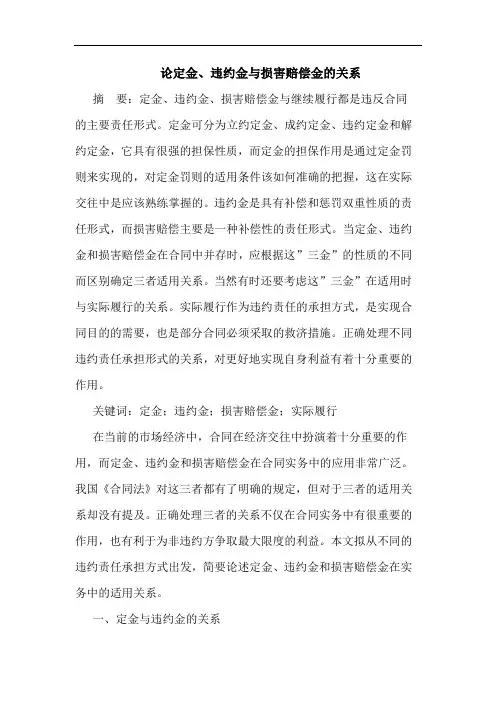 论定金、违约金与损害赔偿金的关系

摘　要：定金、违约金、损害赔偿金与继续履行都是违反合同的主要责任形式。定金可分为立约定金、成约定金、违约定金和解约定金，它具有很强的担保性质，而定金的担保作用是通过定金罚则来实现的，对定金罚则的适用条件该如何准确的把握，这在实际交往中是应该熟练掌握的。违约金是具有补偿和惩罚双重性质的责任形式，而损害赔偿主要是一种补偿性的责任形式。当定金、违约金和损害赔偿金在合同中并存时，应根据这”三金”的性质的不同而区别确定三者适用关系。当然有时还要考虑这”三金”在适用时与实际履行的关系。实际履行作为违约责任的承担方式，是实现合同目的的需要，也是部分合同必须采取的救济措施。正确处理不同违约责任承担形式的关系，对更好地实现自身利益有着十分重要的作用。

关键词：定金；违约金；损害赔偿金；实际履行

在当前的市场经济中，合同在经济交往中扮演着十分重要的作用，而定金、违约金和损害赔偿金在合同实务中的应用非常广泛。我国《合同法》对这三者都有了明确的规定，但对于三者的适用关系却没有提及。正确处理三者的关系不仅在合同实务中有很重要的作用，也有利于为非违约方争取最大限度的利益。本文拟从不同的违约责任承担方式出发，简要论述定金、违约金和损害赔偿金在实务中的适用关系。

一、定金与违约金的关系